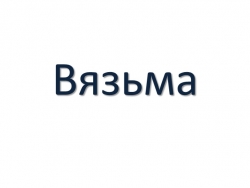 Вязьма